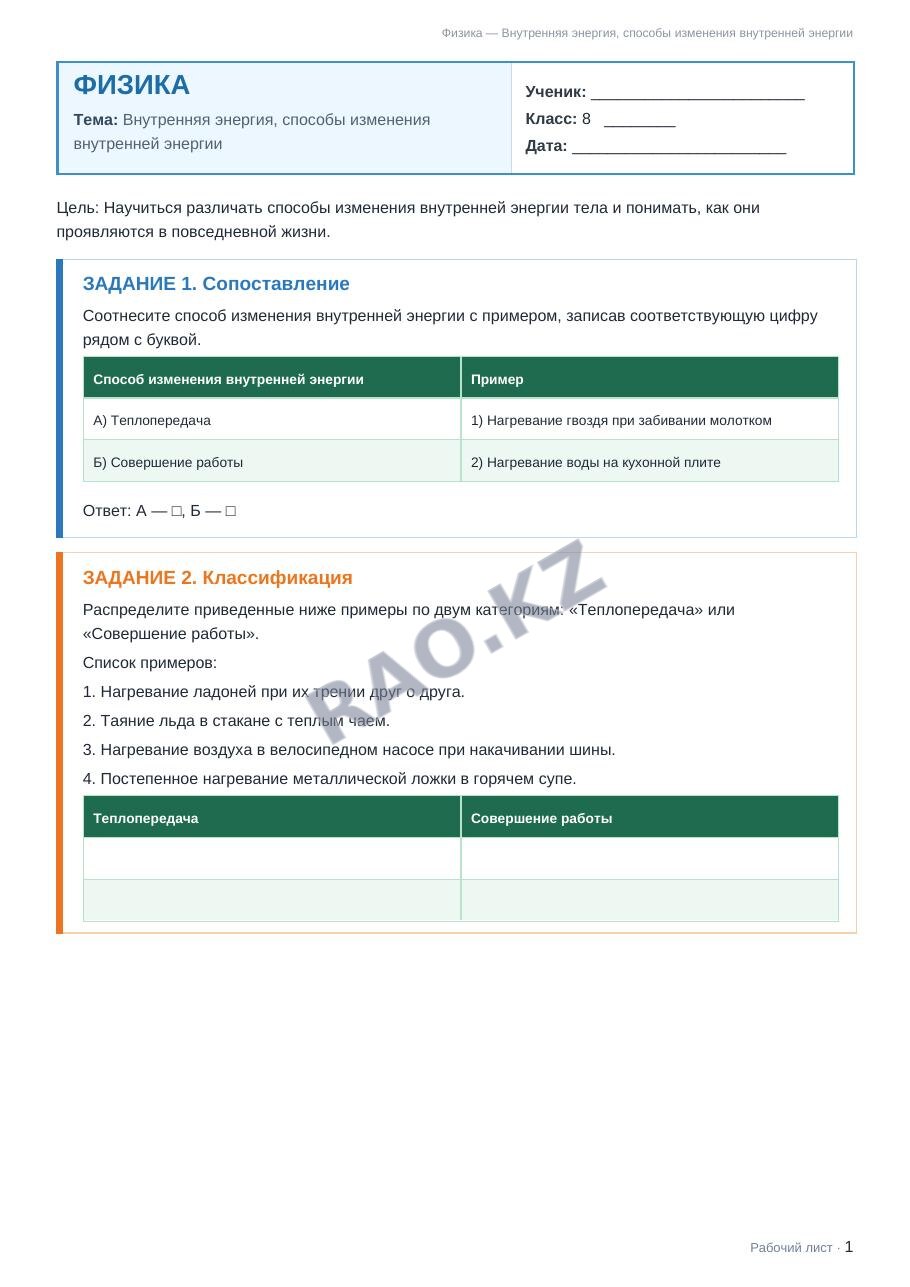 Физика — Внутренняя энергия, способы изменения внутренней энергии

ФИЗИКА

Тема: Внутренняя энергия, способы изменения внутренней энергии

Ученик: ________________________
Класс: 8 ________
Дата: ________________________

Цель: Научиться различать способы изменения внутренней энергии тела и понимать, как они проявляются в повседневной жизни.

ЗАДАНИЕ 1. Сопоставление

Соотнесите способ изменения внутренней энергии с примером, записав соответствующую цифру рядом с буквой.

| Способ изменения внутренней энергии | Пример |
|---|---|
| А) Теплопередача | 1) Нагревание гвоздя при забивании молотком |
| Б) Совершение работы | 2) Нагревание воды на кухонной плите |

Ответ: А — □, Б — □

ЗАДАНИЕ 2. Классификация

Распределите приведенные ниже примеры по двум категориям: «Теплопередача» или «Совершение работы».

Список примеров:

1. Нагревание ладоней при их трении друг о друга.

2. Таяние льда в стакане с теплым чаем.

3. Нагревание воздуха в велосипедном насосе при накачивании шины.

4. Постепенное нагревание металлической ложки в горячем супе.

| Теплопередача | Совершение работы |
|---|---|
| | |
| | |

RAO.KZ

Рабочий лист · 1